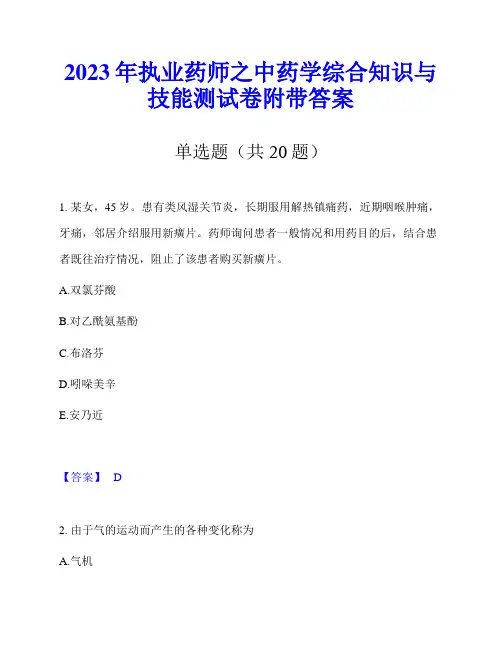 2023年执业药师之中药学综合知识与技能测试卷附带答案

单选题（共20题）

1. 某女，45岁。患有类风湿关节炎，长期服用解热镇痛药，近期咽喉肿痛，牙痛，邻居介绍服用新癀片。药师询问患者一般情况和用药目的后，结合患者既往治疗情况，阻止了该患者购买新癀片。

A.双氯芬酸

B.对乙酰氨基酚

C.布洛芬

D.吲哚美辛

E.安乃近

【答案】 D

2. 由于气的运动而产生的各种变化称为

A.气机